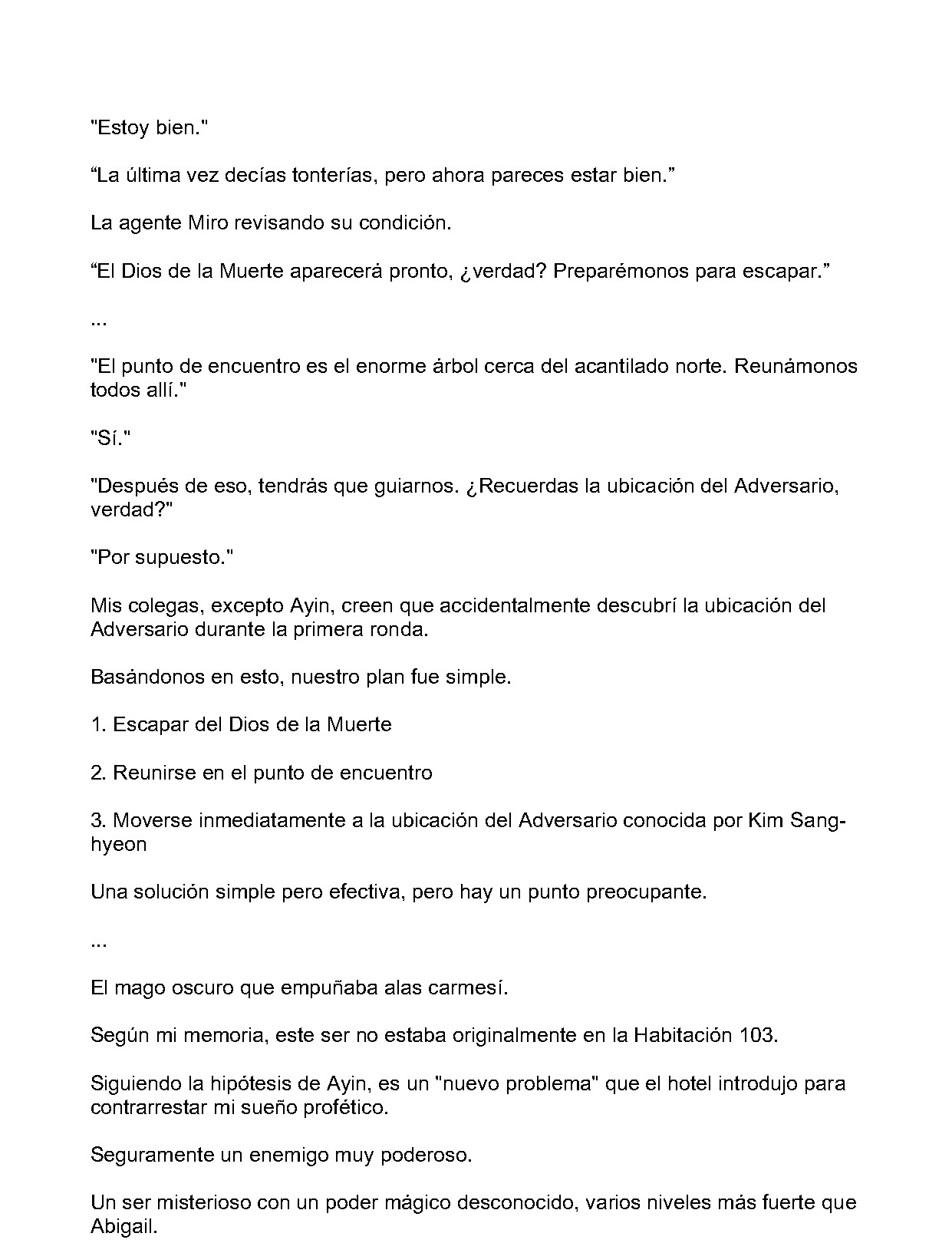 "Estoy bien."

“La última vez decías tonterías, pero ahora pareces estar bien.”

La agente Miro revisando su condición.

“El Dios de la Muerte aparecerá pronto, ¿verdad? Preparémonos para escapar.”

...

"El punto de encuentro es el enorme árbol cerca del acantilado norte. Reunámonos todos allí."

"Sí."

"Después de eso, tendrás que guiarnos. ¿Recuerdas la ubicación del Adversario, verdad?"

"Por supuesto."

Mis colegas, excepto Ayin, creen que accidentalmente descubrí la ubicación del Adversario durante la primera ronda.

Basándonos en esto, nuestro plan fue simple.

1. Escapar del Dios de la Muerte

2. Reunirse en el punto de encuentro

3. Moverse inmediatamente a la ubicación del Adversario conocida por Kim Sang-hyeon

Una solución simple pero efectiva, pero hay un punto preocupante.

...

El mago oscuro que empuñaba alas carmesí.

Según mi memoria, este ser no estaba originalmente en la Habitación 103.

Siguiendo la hipótesis de Ayin, es un "nuevo problema" que el hotel introdujo para contrarrestar mi sueño profético.

Seguramente un enemigo muy poderoso.

Un ser misterioso con un poder mágico desconocido, varios niveles más fuerte que Abigail.